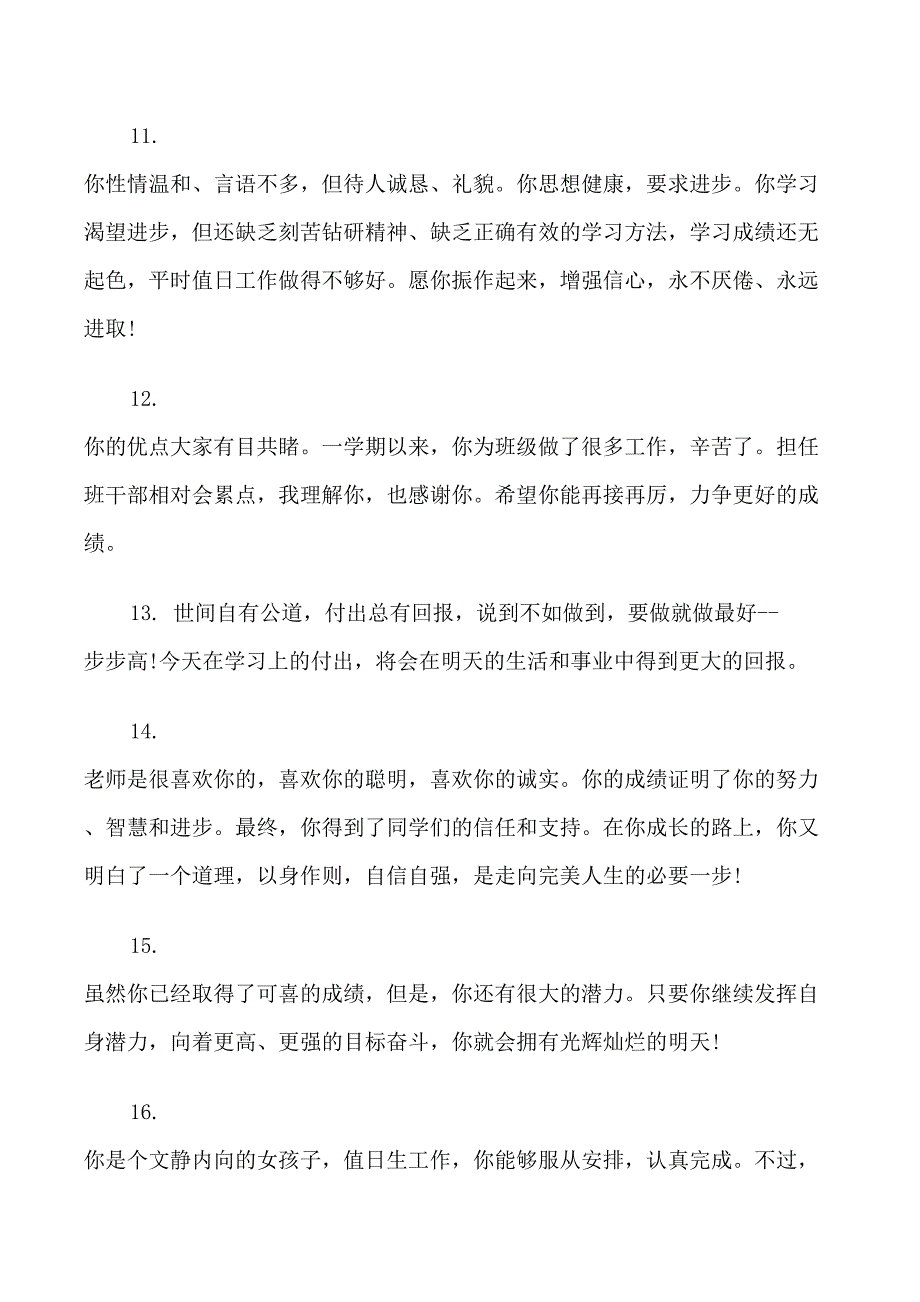 11.

你性情温和、言语不多，但待人诚恳、礼貌。你思想健康，要求进步。你学习渴望进步，但还缺乏刻苦钻研精神、缺乏正确有效的学习方法，学习成绩还无起色，平时值日工作做得不够好。愿你振作起来，增强信心，永不厌倦、永远进取!

12.

你的优点大家有目共睹。一学期以来，你为班级做了很多工作，辛苦了。担任班干部相对会累点，我理解你，也感谢你。希望你能再接再厉，力争更好的成绩。

13. 世间自有公道，付出总有回报，说到不如做到，要做就做最好--步步高!今天在学习上的付出，将会在明天的生活和事业中得到更大的回报。

14.

老师是很喜欢你的，喜欢你的聪明，喜欢你的诚实。你的成绩证明了你的努力、智慧和进步。最终，你得到了同学们的信任和支持。在你成长的路上，你又明白了一个道理，以身作则，自信自强，是走向完美人生的必要一步!

15.

虽然你已经取得了可喜的成绩，但是，你还有很大的潜力。只要你继续发挥自身潜力，向着更高、更强的目标奋斗，你就会拥有光辉灿烂的明天!

16.

你是个文静内向的女孩子，值日生工作，你能够服从安排，认真完成。不过，